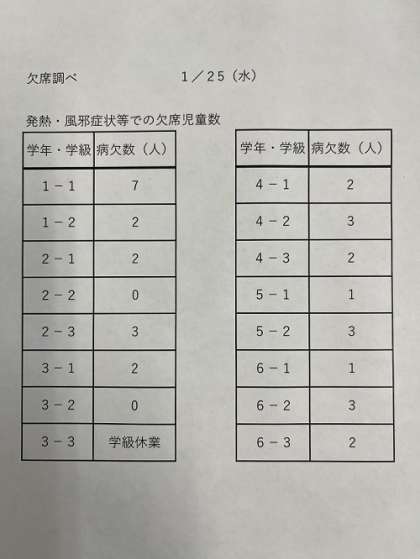 欠席調べ　　　　　　　1／25（水）

発熱・風邪症状等での欠席児童数

| 学年・学級 | 病欠数（人） |
|---|---|
| 1－1 | 7 |
| 1－2 | 2 |
| 2－1 | 2 |
| 2－2 | 0 |
| 2－3 | 3 |
| 3－1 | 2 |
| 3－2 | 0 |
| 3－3 | 学級休業 |

| 学年・学級 | 病欠数（人） |
|---|---|
| 4－1 | 2 |
| 4－2 | 3 |
| 4－3 | 2 |
| 5－1 | 1 |
| 5－2 | 3 |
| 6－1 | 1 |
| 6－2 | 3 |
| 6－3 | 2 |